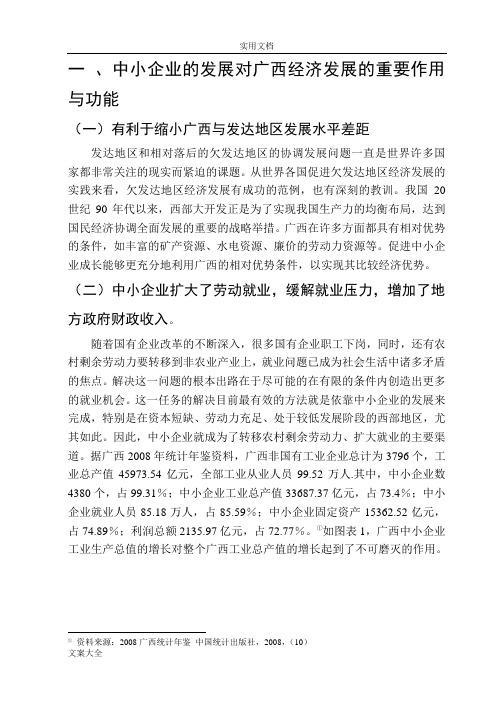 实用文档

一 、中小企业的发展对广西经济发展的重要作用与功能

（一）有利于缩小广西与发达地区发展水平差距

发达地区和相对落后的欠发达地区的协调发展问题一直是世界许多国家都非常关注的现实而紧迫的课题。从世界各国促进欠发达地区经济发展的实践来看，欠发达地区经济发展有成功的范例，也有深刻的教训。我国 20 世纪 90 年代以来，西部大开发正是为了实现我国生产力的均衡布局，达到国民经济协调全面发展的重要的战略举措。广西在许多方面都具有相对优势的条件，如丰富的矿产资源、水电资源、廉价的劳动力资源等。促进中小企业成长能够更充分地利用广西的相对优势条件，以实现其比较经济优势。

（二）中小企业扩大了劳动就业，缓解就业压力，增加了地方政府财政收入。

随着国有企业改革的不断深入，很多国有企业职工下岗，同时，还有农村剩余劳动力要转移到非农业产业上，就业问题已成为社会生活中诸多矛盾的焦点。解决这一问题的根本出路在于尽可能的在有限的条件内创造出更多的就业机会。这一任务的解决目前最有效的方法就是依靠中小企业的发展来完成，特别是在资本短缺、劳动力充足、处于较低发展阶段的西部地区，尤其如此。因此，中小企业就成为了转移农村剩余劳动力、扩大就业的主要渠道。据广西 2008 年统计年鉴资料，广西非国有工业企业总计为 3796 个，工业总产值 45973.54 亿元，全部工业从业人员 99.52 万人.其中，中小企业数 4380 个，占 99.31%；中小企业工业总产值 33687.37 亿元，占 73.4%；中小企业就业人员 85.18 万人，占 85.59%；中小企业固定资产 15362.52 亿元，占 74.89%；利润总额 2135.97 亿元，占 72.77%。①如图表 1，广西中小企业工业生产总值的增长对整个广西工业总产值的增长起到了不可磨灭的作用。

① 资料来源：2008 广西统计年鉴 中国统计出版社，2008，（10）
文案大全